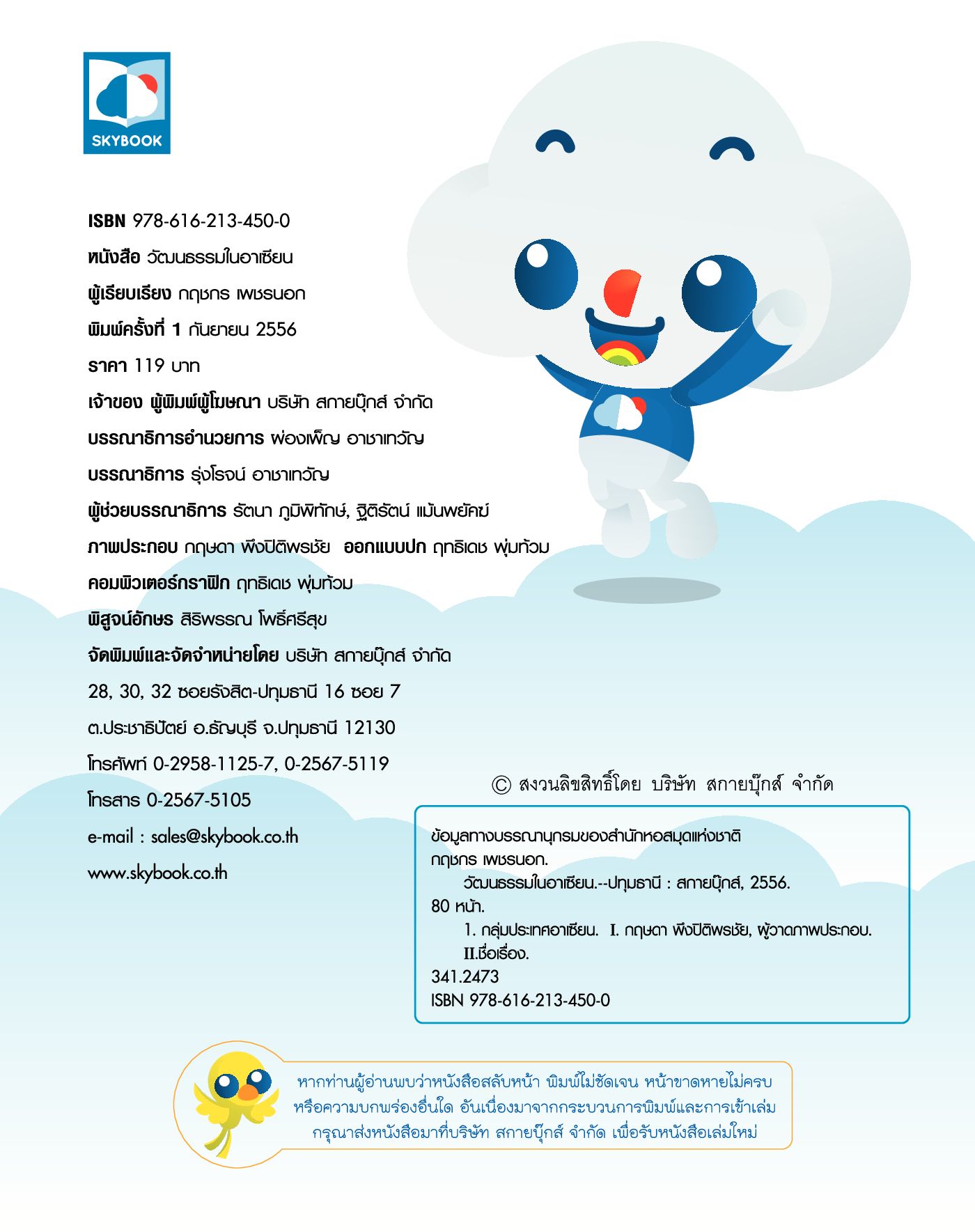 SKYBOOK

ISBN 978-616-213-450-0
หนังสือ วัฒนธรรมในอาเซียน
ผู้เรียบเรียง กฤชกร เพชรนอก
พิมพ์ครั้งที่ 1 กันยายน 2556
ราคา 119 บาท
เจ้าของ ผู้พิมพ์ผู้โฆษณา บริษัท สกายบุ๊กส์ จำกัด
บรรณาธิการอำนวยการ ผ่องเพ็ญ อาชาเทวัญ
บรรณาธิการ รุ่งโรจน์ อาชาเทวัญ
ผู้ช่วยบรรณาธิการ รัตนา ภูมิพิทักษ์, ฐิติรัตน์ แม้นพยัคฆ์
ภาพประกอบ กฤษดา พึงปิติพรชัย ออกแบบปก ฤทธิเดช พุ่มท้วม
คอมพิวเตอร์กราฟิก ฤทธิเดช พุ่มท้วม
พิสูจน์อักษร สิริพรรณ โพธิ์ศรีสุข
จัดพิมพ์และจัดจำหน่ายโดย บริษัท สกายบุ๊กส์ จำกัด
28, 30, 32 ซอยรังสิต-ปทุมธานี 16 ซอย 7
ต.ประชาธิปัตย์ อ.ธัญบุรี จ.ปทุมธานี 12130
โทรศัพท์ 0-2958-1125-7, 0-2567-5119
โทรสาร 0-2567-5105
e-mail : sales@skybook.co.th
www.skybook.co.th

© สงวนลิขสิทธิ์โดย บริษัท สกายบุ๊กส์ จำกัด

ข้อมูลทางบรรณานุกรมของสำนักหอสมุดแห่งชาติ
กฤชกร เพชรนอก.
วัฒนธรรมในอาเซียน.--ปทุมธานี : สกายบุ๊กส์, 2556.
80 หน้า.
1. กลุ่มประเทศอาเซียน. I. กฤษดา พึงปิติพรชัย, ผู้วาดภาพประกอบ.
II.ชื่อเรื่อง.
341.2473
ISBN 978-616-213-450-0

หากท่านผู้อ่านพบว่าหนังสือสลับหน้า พิมพ์ไม่ชัดเจน หน้าขาดหายไม่ครบ หรือความบกพร่องอื่นใด อันเนื่องมาจากกระบวนการพิมพ์และการเข้าเล่ม กรุณาส่งหนังสือมาที่บริษัท สกายบุ๊กส์ จำกัด เพื่อรับหนังสือเล่มใหม่